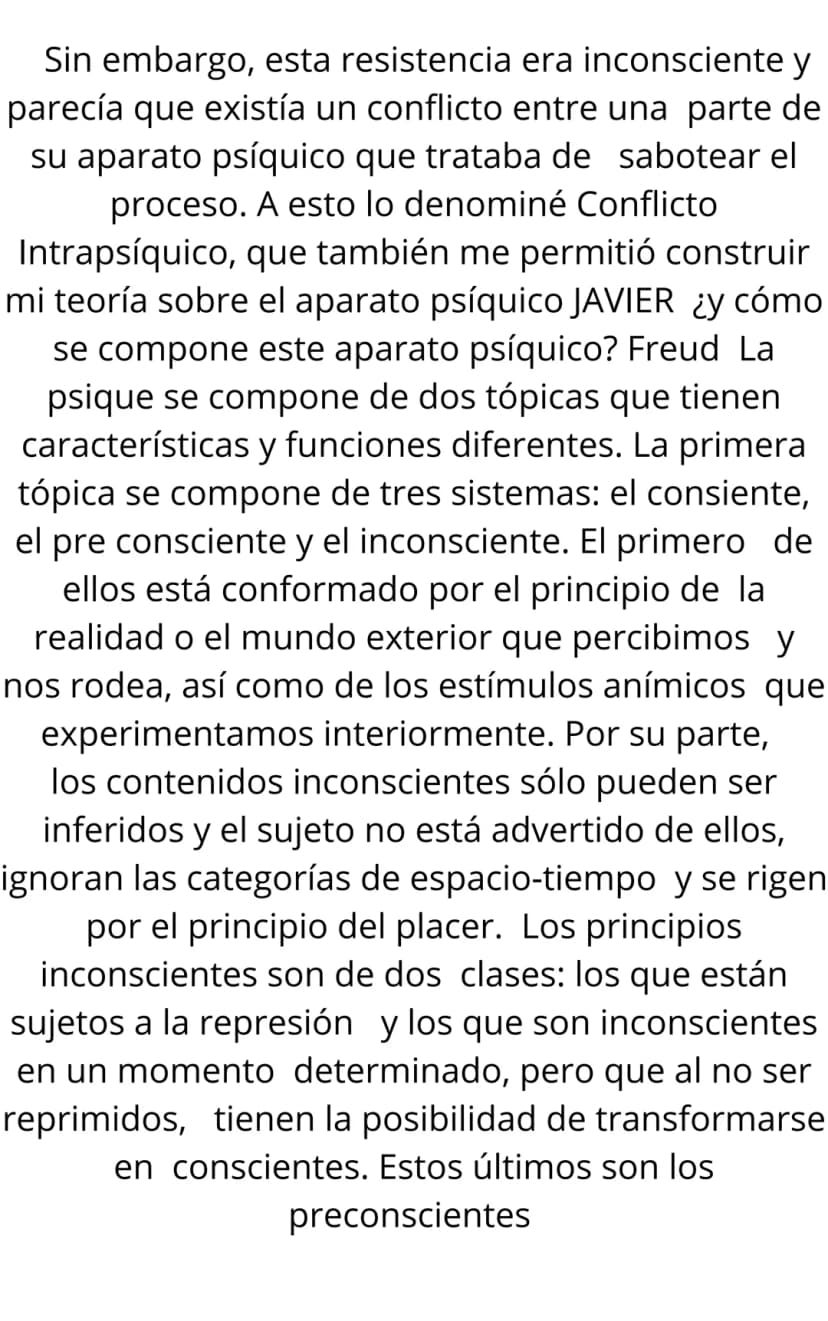 Sin embargo, esta resistencia era inconsciente y parecía que existía un conflicto entre una parte de su aparato psíquico que trataba de sabotear el proceso. A esto lo denominé Conflicto Intrapsíquico, que también me permitió construir mi teoría sobre el aparato psíquico JAVIER ¿y cómo se compone este aparato psíquico? Freud La psique se compone de dos tópicas que tienen características y funciones diferentes. La primera tópica se compone de tres sistemas: el consiente, el pre consciente y el inconsciente. El primero de ellos está conformado por el principio de la realidad o el mundo exterior que percibimos y nos rodea, así como de los estímulos anímicos que experimentamos interiormente. Por su parte, los contenidos inconscientes sólo pueden ser inferidos y el sujeto no está advertido de ellos, ignoran las categorías de espacio-tiempo y se rigen por el principio del placer. Los principios inconscientes son de dos clases: los que están sujetos a la represión y los que son inconscientes en un momento determinado, pero que al no ser reprimidos, tienen la posibilidad de transformarse en conscientes. Estos últimos son los preconscientes